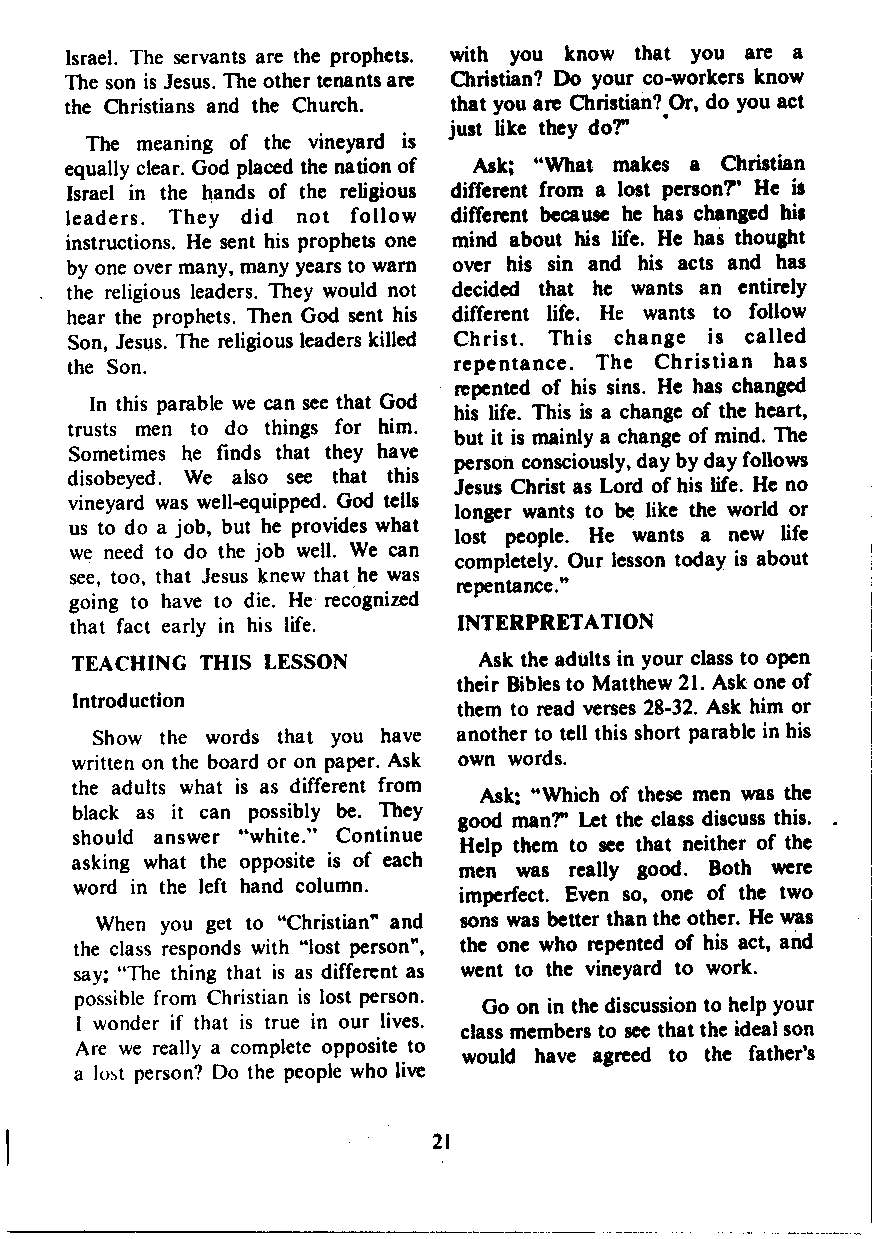 Israel. The servants are the prophets. The son is Jesus. The other tenants are the Christians and the Church.

The meaning of the vineyard is equally clear. God placed the nation of Israel in the hands of the religious leaders. They did not follow instructions. He sent his prophets one by one over many, many years to warn the religious leaders. They would not hear the prophets. Then God sent his Son, Jesus. The religious leaders killed the Son.

In this parable we can see that God trusts men to do things for him. Sometimes he finds that they have disobeyed. We also see that this vineyard was well-equipped. God tells us to do a job, but he provides what we need to do the job well. We can see, too, that Jesus knew that he was going to have to die. He recognized that fact early in his life.

TEACHING THIS LESSON

Introduction

Show the words that you have written on the board or on paper. Ask the adults what is as different from black as it can possibly be. They should answer "white." Continue asking what the opposite is of each word in the left hand column.

When you get to "Christian" and the class responds with "lost person", say; "The thing that is as different as possible from Christian is lost person. I wonder if that is true in our lives. Are we really a complete opposite to a lost person? Do the people who live with you know that you are a Christian? Do your co-workers know that you are Christian? Or, do you act just like they do?"

Ask; "What makes a Christian different from a lost person?" He is different because he has changed his mind about his life. He has thought over his sin and his acts and has decided that he wants an entirely different life. He wants to follow Christ. This change is called repentance. The Christian has repented of his sins. He has changed his life. This is a change of the heart, but it is mainly a change of mind. The person consciously, day by day follows Jesus Christ as Lord of his life. He no longer wants to be like the world or lost people. He wants a new life completely. Our lesson today is about repentance."

INTERPRETATION

Ask the adults in your class to open their Bibles to Matthew 21. Ask one of them to read verses 28-32. Ask him or another to tell this short parable in his own words.

Ask; "Which of these men was the good man?" Let the class discuss this. Help them to see that neither of the men was really good. Both were imperfect. Even so, one of the two sons was better than the other. He was the one who repented of his act, and went to the vineyard to work.

Go on in the discussion to help your class members to see that the ideal son would have agreed to the father's

21